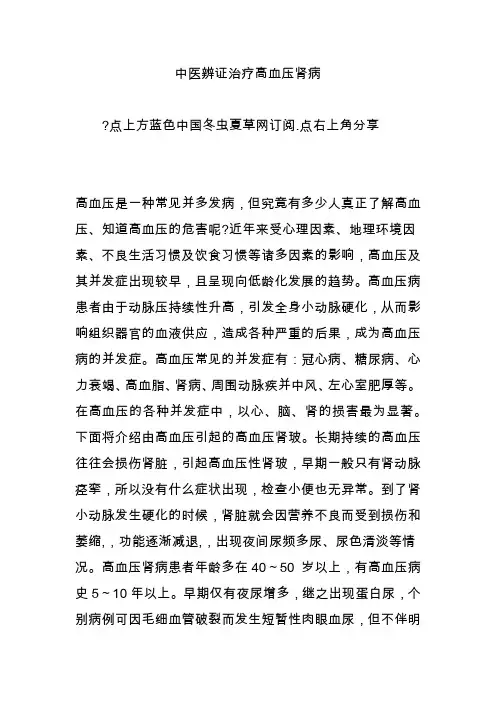 中医辨证治疗高血压肾病

?点上方蓝色中国冬虫夏草网订阅.点右上角分享

高血压是一种常见并多发病，但究竟有多少人真正了解高血压、知道高血压的危害呢?近年来受心理因素、地理环境因素、不良生活习惯及饮食习惯等诸多因素的影响，高血压及其并发症出现较早，且呈现向低龄化发展的趋势。高血压病患者由于动脉压持续性升高，引发全身小动脉硬化，从而影响组织器官的血液供应，造成各种严重的后果，成为高血压病的并发症。高血压常见的并发症有：冠心病、糖尿病、心力衰竭、高血脂、肾病、周围动脉疾并中风、左心室肥厚等。在高血压的各种并发症中，以心、脑、肾的损害最为显著。下面将介绍由高血压引起的高血压肾玻。长期持续的高血压往往会损伤肾脏，引起高血压性肾玻，早期一般只有肾动脉痉挛，所以没有什么症状出现，检查小便也无异常。到了肾小动脉发生硬化的时候，肾脏就会因营养不良而受到损伤和萎缩，，功能逐渐减退，，出现夜间尿频多尿、尿色清淡等情况。高血压肾病患者年龄多在 40～50 岁以上，有高血压病史 5～10 年以上。早期仅有夜尿增多，继之出现蛋白尿，个别病例可因毛细血管破裂而发生短暂性肉眼血尿，但不伴明